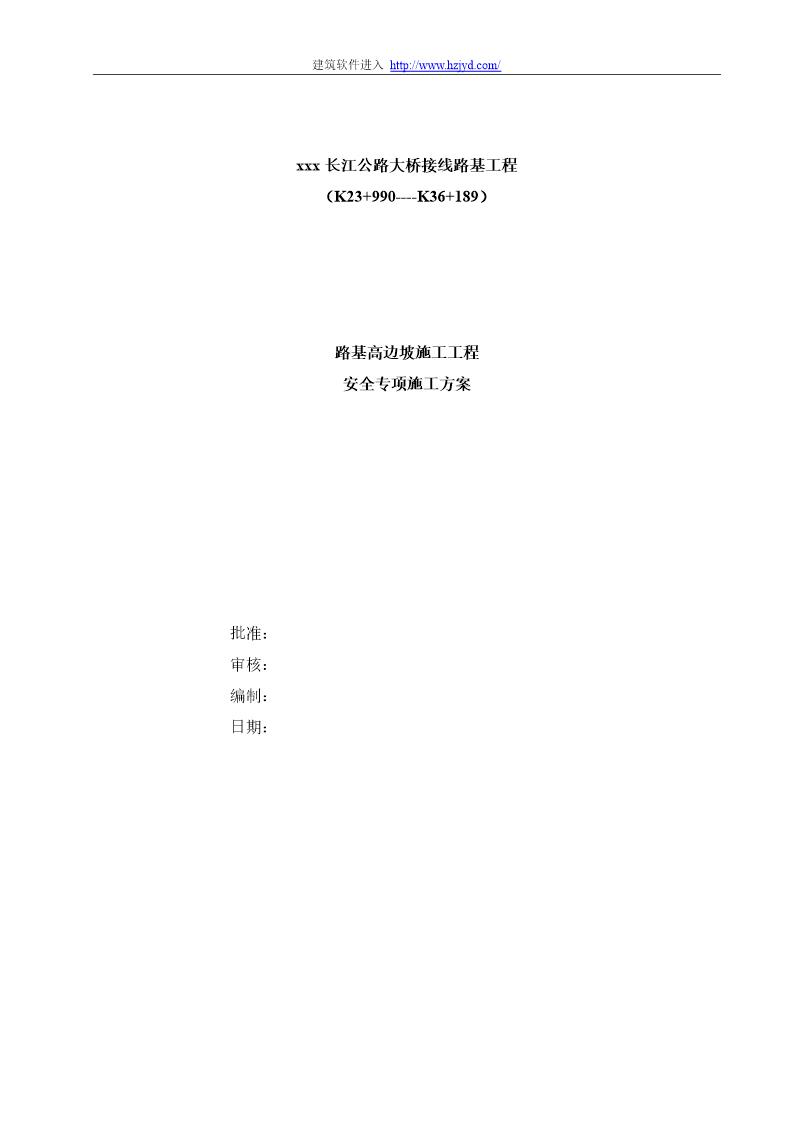 建筑软件进入 http://www.hzjyd.com/

xxx 长江公路大桥接线路基工程
（K23+990----K36+189）

路基高边坡施工工程
安全专项施工方案

批准：
审核：
编制：
日期：